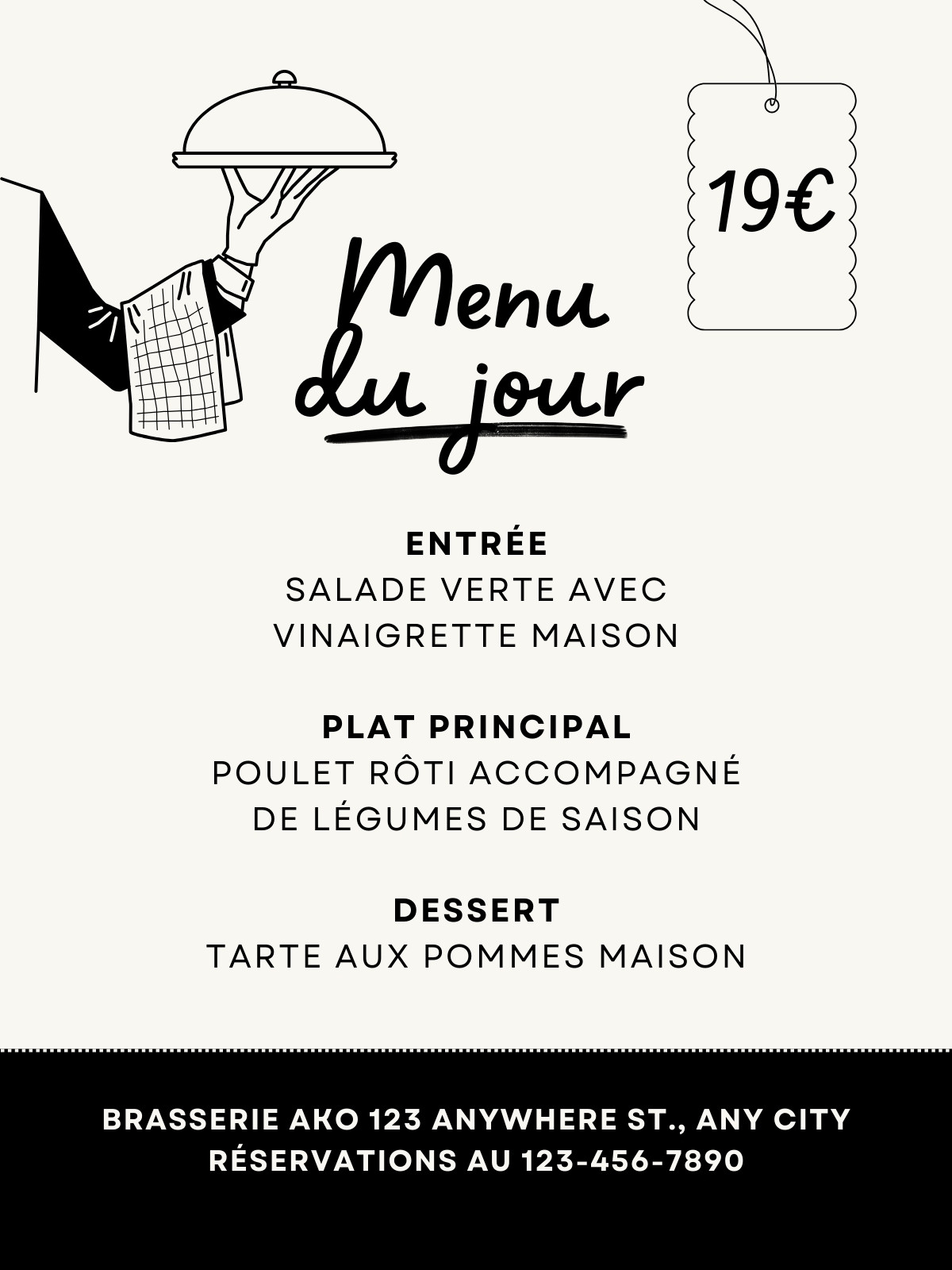 19€

Menu
du jour

ENTRÉE
SALADE VERTE AVEC VINAIGRETTE MAISON

PLAT PRINCIPAL
POULET RÔTI ACCOMPAGNÉ DE LÉGUMES DE SAISON

DESSERT
TARTE AUX POMMES MAISON

BRASSERIE AKO 123 ANYWHERE ST., ANY CITY
RÉSERVATIONS AU 123-456-7890